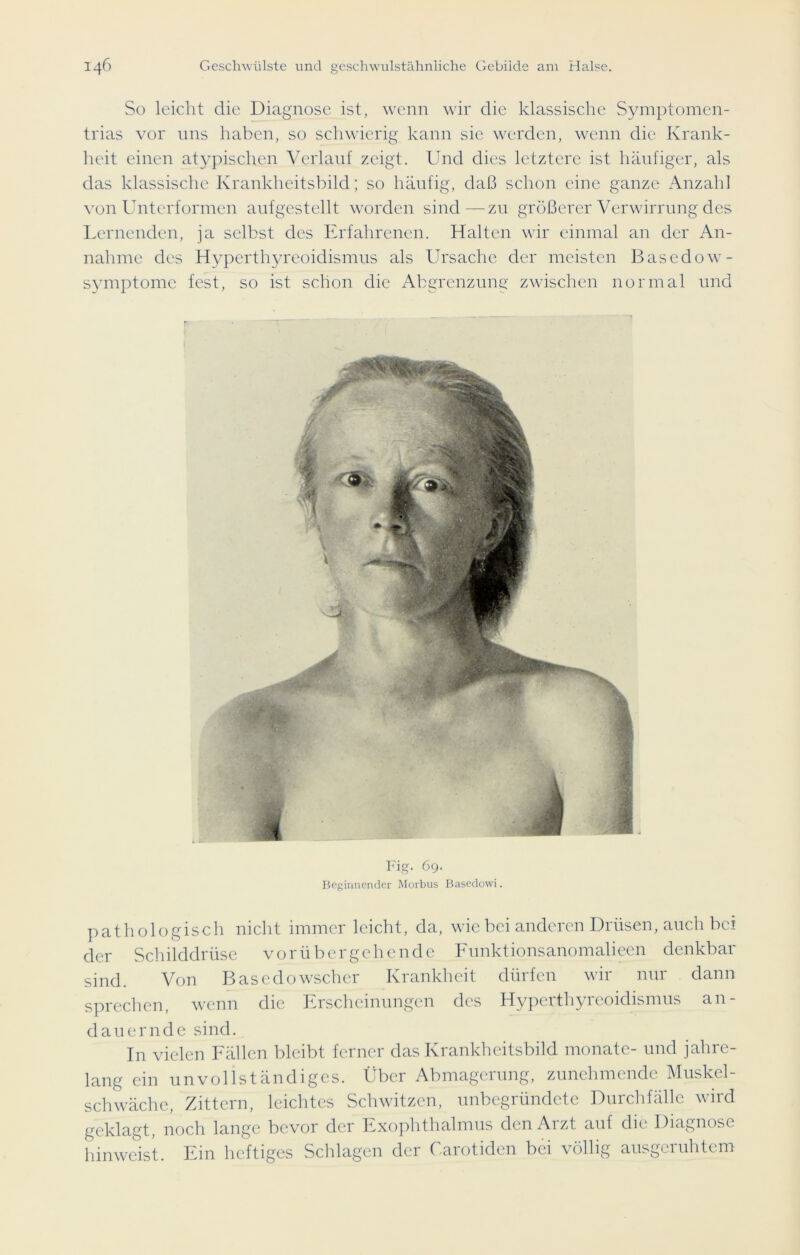 146 Geschwülste und geschwulstähnliche Gebilde am Halse.

So leicht die Diagnose ist, wenn wir die klassische Symptomentrias vor uns haben, so schwierig kann sie werden, wenn die Krankheit einen atypischen Verlauf zeigt. Und dies letztere ist häufiger, als das klassische Krankheitsbild; so häufig, daß schon eine ganze Anzahl von Unterformen aufgestellt worden sind — zu größerer Verwirrung des Lernenden, ja selbst des Erfahrenen. Halten wir einmal an der Annahme des Hyperthyreoidismus als Ursache der meisten Basedowsymptome fest, so ist schon die Abgrenzung zwischen normal und

Fig. 69.
Beginnender Morbus Basedowi.

pathologisch nicht immer leicht, da, wie bei anderen Drüsen, auch bei der Schilddrüse vorübergehende Funktionsanomalieen denkbar sind. Von Basedowscher Krankheit dürfen wir nur dann sprechen, wenn die Erscheinungen des Hyperthyreoidismus andauernde sind.

In vielen Fällen bleibt ferner das Krankheitsbild monate- und jahrelang ein unvollständiges. Über Abmagerung, zunehmende Muskelschwäche, Zittern, leichtes Schwitzen, unbegründete Durchfälle wird geklagt, noch lange bevor der Exophthalmus den Arzt auf die Diagnose hinweist. Ein heftiges Schlagen der Carotiden bei völlig ausgeruhtem